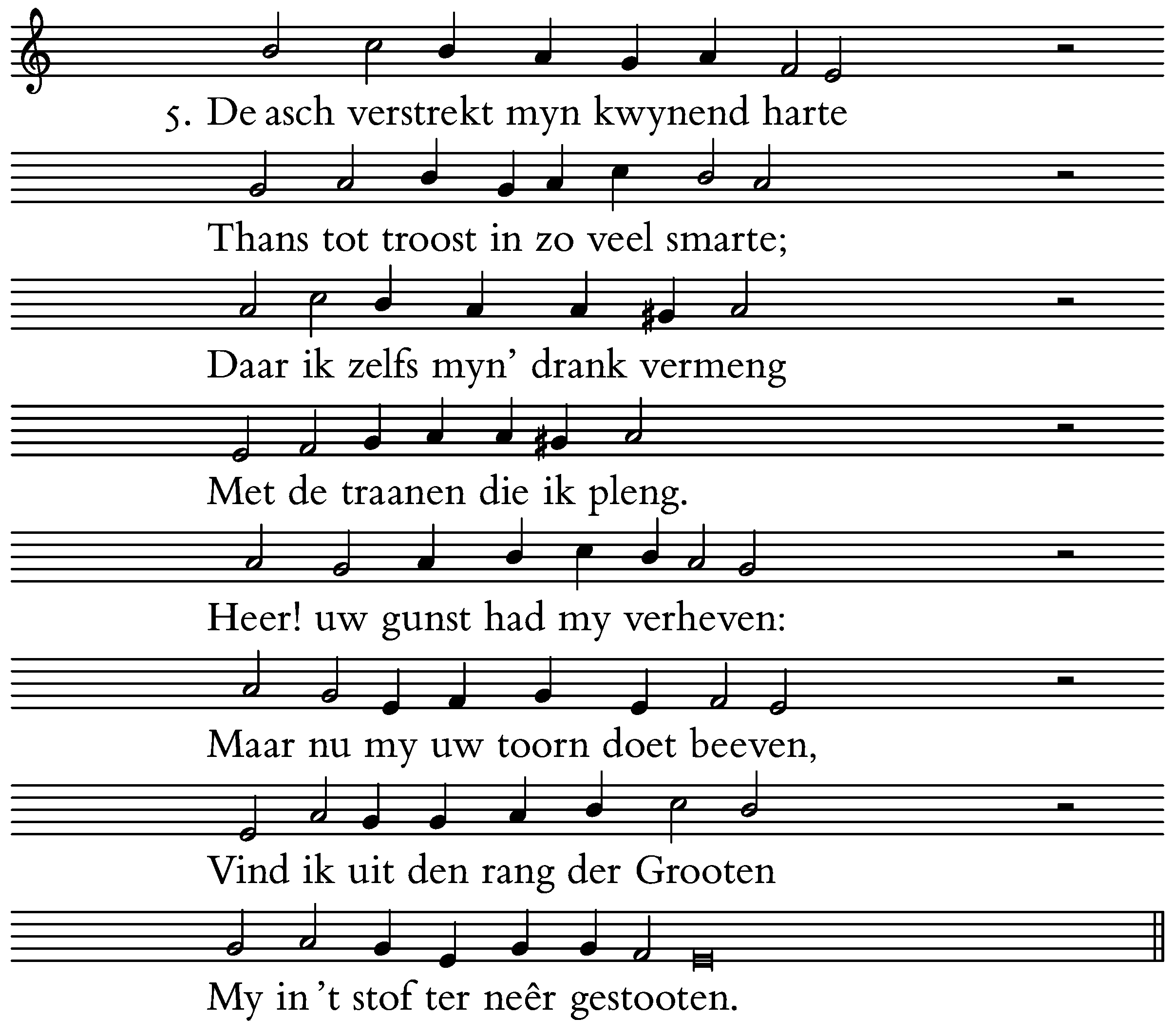 5. De asch verstrekt myn kwynend harte

Thans tot troost in zo veel smarte;

Daar ik zelfs myn' drank vermeng

Met de traanen die ik pleng.

Heer! uw gunst had my verheven:

Maar nu my uw toorn doet beeven,

Vind ik uit den rang der Grooten

My in 't stof ter neêr gestooten.